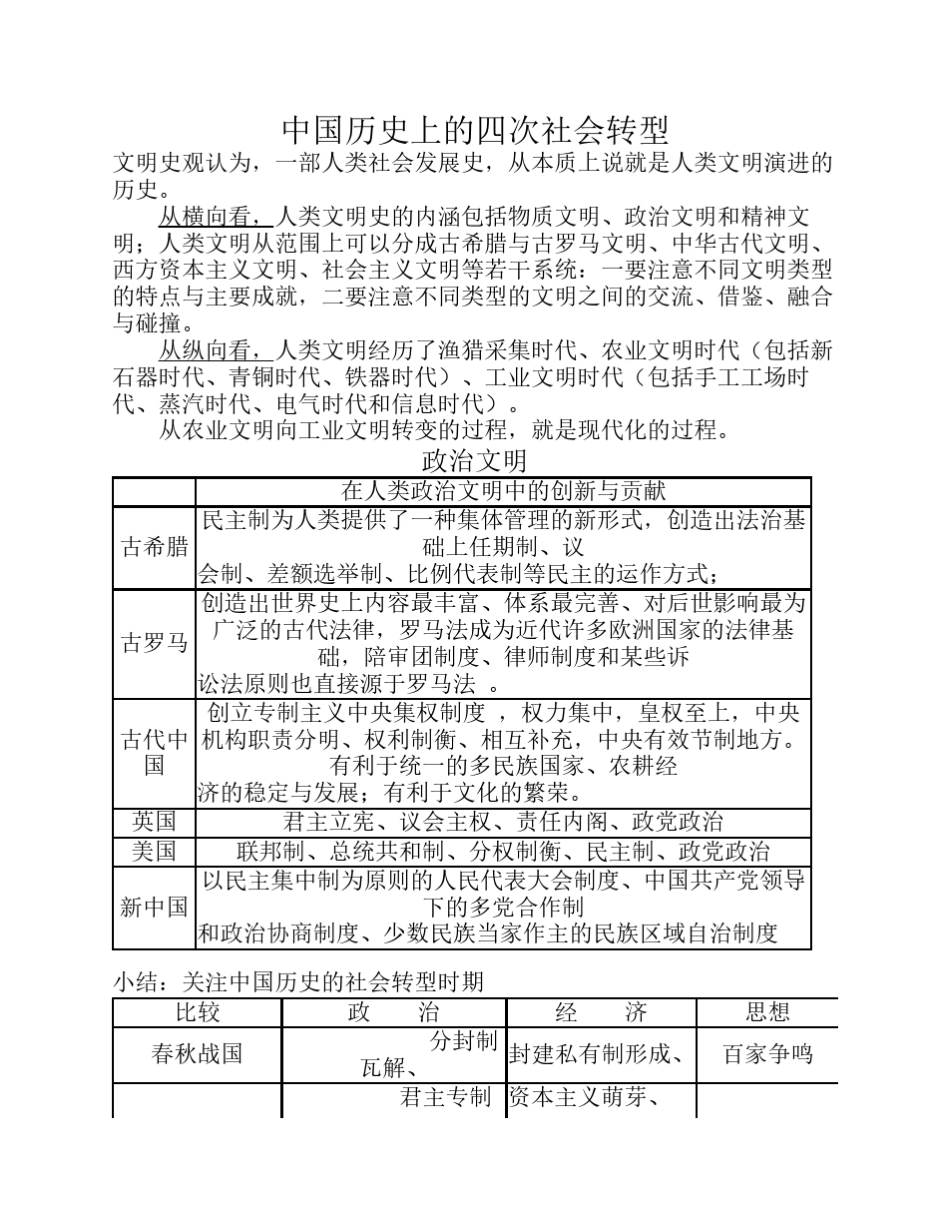 中国历史上的四次社会转型

文明史观认为，一部人类社会发展史，从本质上说就是人类文明演进的历史。

从横向看，人类文明史的内涵包括物质文明、政治文明和精神文明；人类文明从范围上可以分成古希腊与古罗马文明、中华古代文明、西方资本主义文明、社会主义文明等若干系统：一要注意不同文明类型的特点与主要成就，二要注意不同类型的文明之间的交流、借鉴、融合与碰撞。

从纵向看，人类文明经历了渔猎采集时代、农业文明时代（包括新石器时代、青铜时代、铁器时代）、工业文明时代（包括手工工场时代、蒸汽时代、电气时代和信息时代）。

从农业文明向工业文明转变的过程，就是现代化的过程。

政治文明

| | 在人类政治文明中的创新与贡献 |
|---|---|
| 古希腊 | 民主制为人类提供了一种集体管理的新形式，创造出法治基础上任期制、议会制、差额选举制、比例代表制等民主的运作方式； |
| 古罗马 | 创造出世界史上内容最丰富、体系最完善、对后世影响最为广泛的古代法律，罗马法成为近代许多欧洲国家的法律基础，陪审团制度、律师制度和某些诉讼法原则也直接源于罗马法 。 |
| 古代中国 | 创立专制主义中央集权制度 ，权力集中，皇权至上，中央机构职责分明、权利制衡、相互补充，中央有效节制地方。有利于统一的多民族国家、农耕经济的稳定与发展；有利于文化的繁荣。 |
| 英国 | 君主立宪、议会主权、责任内阁、政党政治 |
| 美国 | 联邦制、总统共和制、分权制衡、民主制、政党政治 |
| 新中国 | 以民主集中制为原则的人民代表大会制度、中国共产党领导下的多党合作制和政治协商制度、少数民族当家作主的民族区域自治制度 |

小结：关注中国历史的社会转型时期

| 比较 | 政　　治 | 经　　济 | 思想 |
|---|---|---|---|
| 春秋战国 | 分封制瓦解、 | 封建私有制形成、 | 百家争鸣 |
| | 君主专制 | 资本主义萌芽、 | |